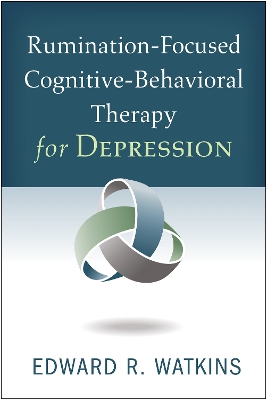 Rumination-Focused Cognitive-Behavioral Therapy for DEPRESSION

EDWARD R. WATKINS